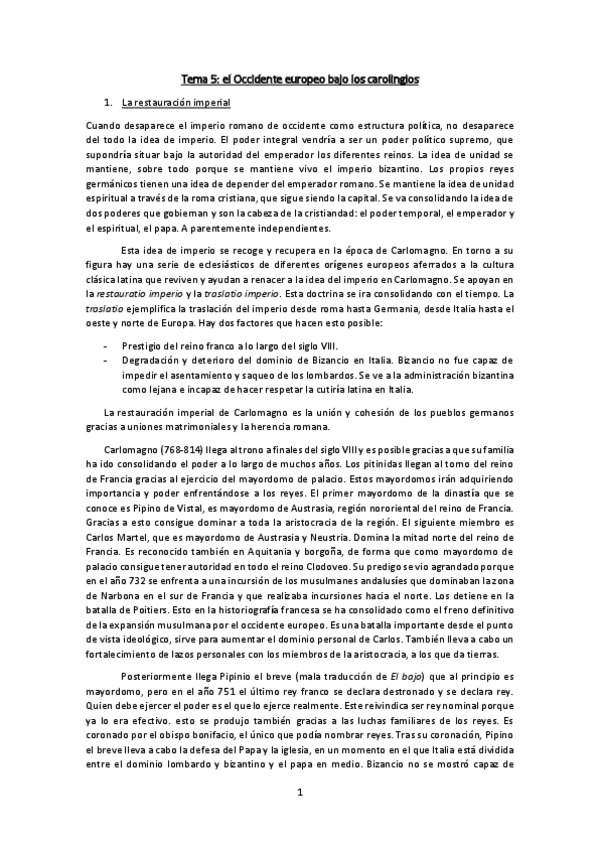 Tema 5: el Occidente europeo bajo los carolingios

1. La restauración imperial

Cuando desaparece el imperio romano de occidente como estructura política, no desaparece del todo la idea de imperio. El poder integral vendría a ser un poder político supremo, que supondría situar bajo la autoridad del emperador los diferentes reinos. La idea de unidad se mantiene, sobre todo porque se mantiene vivo el imperio bizantino. Los propios reyes germánicos tienen una idea de depender del emperador romano. Se mantiene la idea de unidad espiritual a través de la roma cristiana, que sigue siendo la capital. Se va consolidando la idea de dos poderes que gobiernan y son la cabeza de la cristiandad: el poder temporal, el emperador y el espiritual, el papa. A parentemente independientes.

Esta idea de imperio se recoge y recupera en la época de Carlomagno. En torno a su figura hay una serie de eclesiásticos de diferentes orígenes europeos aferrados a la cultura clásica latina que reviven y ayudan a renacer a la idea del imperio en Carlomagno. Se apoyan en la restauratio imperio y la traslatio imperio. Esta doctrina se ira consolidando con el tiempo. La traslatio ejemplifica la traslación del imperio desde roma hasta Germania, desde Italia hasta el oeste y norte de Europa. Hay dos factores que hacen esto posible:

- Prestigio del reino franco a lo largo del siglo VIII.
- Degradación y deterioro del dominio de Bizancio en Italia. Bizancio no fue capaz de impedir el asentamiento y saqueo de los lombardos. Se ve a la administración bizantina como lejana e incapaz de hacer respetar la cutiría latina en Italia.

La restauración imperial de Carlomagno es la unión y cohesión de los pueblos germanos gracias a uniones matrimoniales y la herencia romana.

Carlomagno (768-814) llega al trono a finales del siglo VIII y es posible gracias a que su familia ha ido consolidando el poder a lo largo de muchos años. Los pitinidas llegan al torno del reino de Francia gracias al ejercicio del mayordomo de palacio. Estos mayordomos irán adquiriendo importancia y poder enfrentándose a los reyes. El primer mayordomo de la dinastía que se conoce es Pipino de Vistal, es mayordomo de Austrasia, región nororiental del reino de Francia. Gracias a esto consigue dominar a toda la aristocracia de la región. El siguiente miembro es Carlos Martel, que es mayordomo de Austrasia y Neustria. Domina la mitad norte del reino de Francia. Es reconocido también en Aquitania y borgoña, de forma que como mayordomo de palacio consigue tener autoridad en todo el reino Clodoveo. Su predigo se vio agrandado porque en el año 732 se enfrenta a una incursión de los musulmanes andalusíes que dominaban la zona de Narbona en el sur de Francia y que realizaba incursiones hacia el norte. Los detiene en la batalla de Poitiers. Esto en la historiografía francesa se ha consolidado como el freno definitivo de la expansión musulmana por el occidente europeo. Es una batalla importante desde el punto de vista ideológico, sirve para aumentar el dominio personal de Carlos. También lleva a cabo un fortalecimiento de lazos personales con los miembros de la aristocracia, a los que da tierras.

Posteriormente llega Pipinio el breve (mala traducción de El bajo) que al principio es mayordomo, pero en el año 751 el último rey franco se declara destronado y se declara rey. Quien debe ejercer el poder es el que lo ejerce realmente. Este reivindica ser rey nominal porque ya lo era efectivo. esto se produjo también gracias a las luchas familiares de los reyes. Es coronado por el obispo bonifacio, el único que podía nombrar reyes. Tras su coronación, Pipino el breve lleva a cabo la defesa del Papa y la iglesia, en un momento en el que Italia está dividida entre el dominio lombardo y bizantino y el papa en medio. Bizancio no se mostró capaz de

1